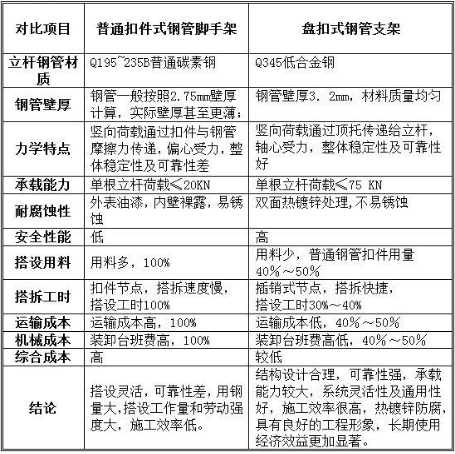 | 对比项目 | 普通扣件式钢管脚手架 | 盘扣式钢管支架 |
|---|---|---|
| 立杆钢管材质 | Q195~235B普通碳素钢 | Q345低合金钢 |
| 钢管壁厚 | 钢管一般按照2.75mm壁厚计算，实际壁厚甚至更薄； | 钢管壁厚3．2mm，材料质量均匀 |
| 力学特点 | 竖向荷载通过扣件与钢管摩擦力传递，偏心受力，整体稳定性及可靠性差 | 竖向荷载通过顶托传递给立杆，轴心受力，整体稳定性及可靠性好 |
| 承载能力 | 单根立杆荷载≤20KN | 单根立杆荷载≤75 KN |
| 耐腐蚀性 | 外表油漆，内壁裸露，易锈蚀 | 双面热镀锌处理,不易锈蚀 |
| 安全性能 | 低 | 高 |
| 搭设用料 | 用料多，100% | 用料少，普通钢管扣件用量40%～50% |
| 搭拆工时 | 扣件节点，搭拆速度慢，搭设工时100% | 插销式节点，搭拆快捷，搭设工时30%～40% |
| 运输成本 | 运输成本高，100% | 运输成本低，40%～50% |
| 机械成本 | 装卸台班费高，100% | 装卸台班费高低，40%～50% |
| 综合成本 | 高 | 较低 |
| 结论 | 搭设灵活，可靠性差，用钢量大,搭设工作量和劳动强度大，施工效率低。 | 结构设计合理，可靠性强，承载能力较大，系统灵活性及通用性好，施工效率很高，热镀锌防腐，具有良好的工程形象，长期使用经济效益更加显著。 |